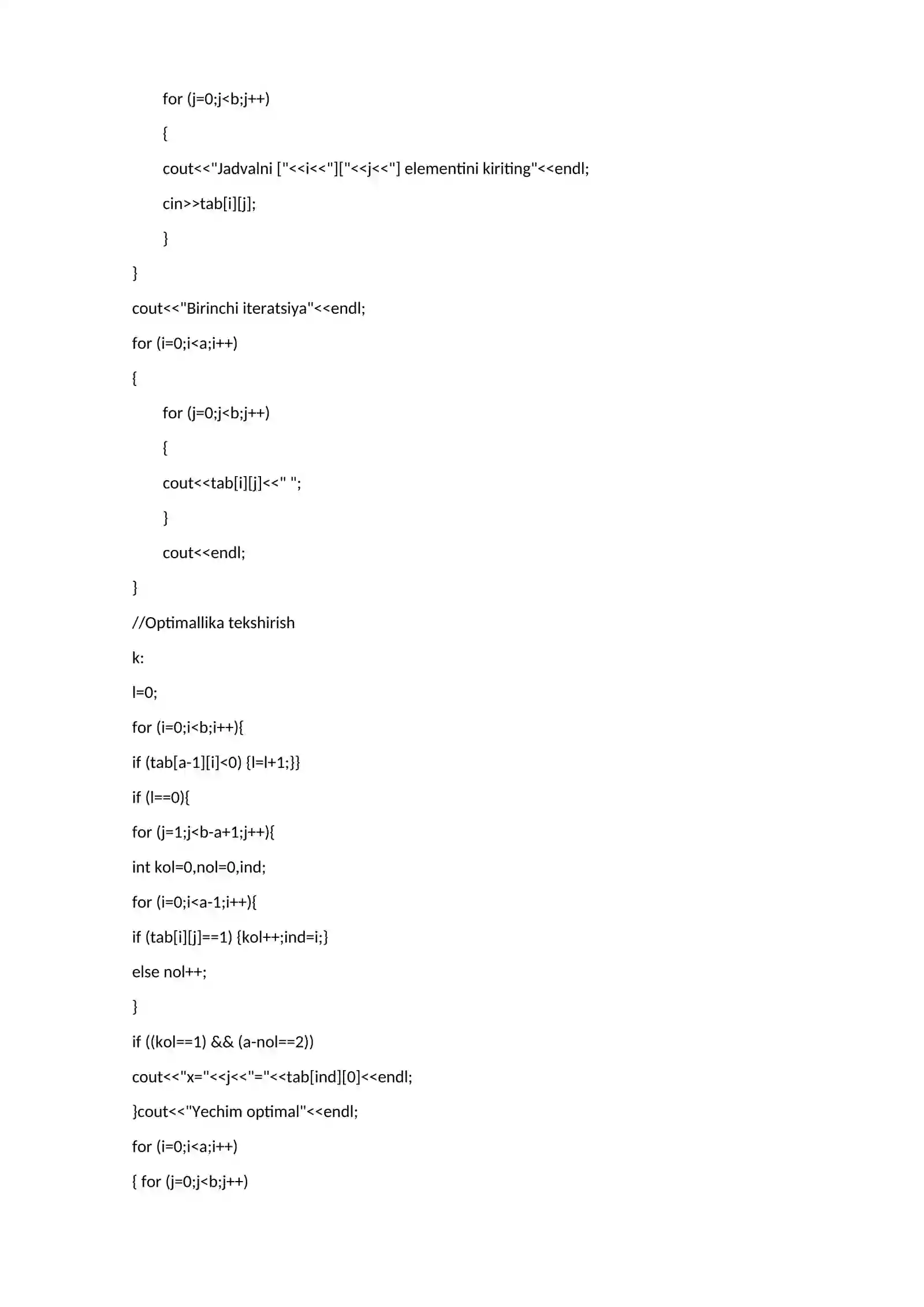 for (j=0;j<b;j++)
{
cout<<"Jadvalni ["<<i<<"]["<<j<<"] elementini kiriting"<<endl;
cin>>tab[i][j];
}
}
cout<<"Birinchi iteratsiya"<<endl;
for (i=0;i<a;i++)
{
for (j=0;j<b;j++)
{
cout<<tab[i][j]<<" ";
}
cout<<endl;
}
//Optimallika tekshirish
k:
l=0;
for (i=0;i<b;i++){
if (tab[a-1][i]<0) {l=l+1;}}
if (l==0){
for (j=1;j<b-a+1;j++){
int kol=0,nol=0,ind;
for (i=0;i<a-1;i++){
if (tab[i][j]==1) {kol++;ind=i;}
else nol++;
}
if ((kol==1) && (a-nol==2))
cout<<"x="<<j<<"="<<tab[ind][0]<<endl;
}cout<<"Yechim optimal"<<endl;
for (i=0;i<a;i++)
{ for (j=0;j<b;j++)